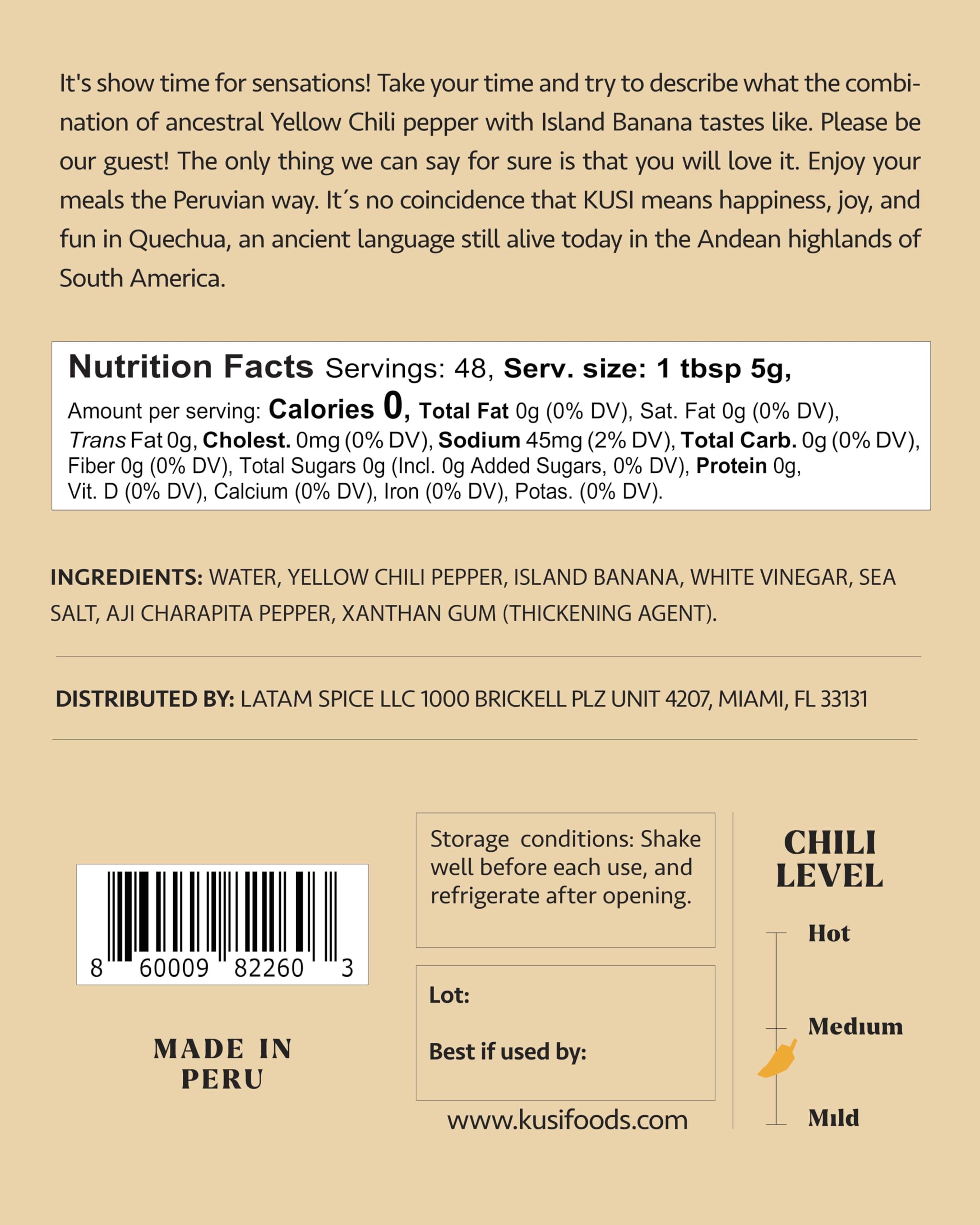 It's show time for sensations! Take your time and try to describe what the combination of ancestral Yellow Chili pepper with Island Banana tastes like. Please be our guest! The only thing we can say for sure is that you will love it. Enjoy your meals the Peruvian way. It´s no coincidence that KUSI means happiness, joy, and fun in Quechua, an ancient language still alive today in the Andean highlands of South America.

Nutrition Facts Servings: 48, Serv. size: 1 tbsp 5g,
Amount per serving: Calories 0, Total Fat 0g (0% DV), Sat. Fat 0g (0% DV), Trans Fat 0g, Cholest. 0mg (0% DV), Sodium 45mg (2% DV), Total Carb. 0g (0% DV), Fiber 0g (0% DV), Total Sugars 0g (Incl. 0g Added Sugars, 0% DV), Protein 0g, Vit. D (0% DV), Calcium (0% DV), Iron (0% DV), Potas. (0% DV).

INGREDIENTS: WATER, YELLOW CHILI PEPPER, ISLAND BANANA, WHITE VINEGAR, SEA SALT, AJI CHARAPITA PEPPER, XANTHAN GUM (THICKENING AGENT).

DISTRIBUTED BY: LATAM SPICE LLC 1000 BRICKELL PLZ UNIT 4207, MIAMI, FL 33131

8 60009 82260 3

MADE IN PERU

Storage conditions: Shake well before each use, and refrigerate after opening.

Lot:

Best if used by:

www.kusifoods.com

CHILI LEVEL

Hot

Medium

Mild